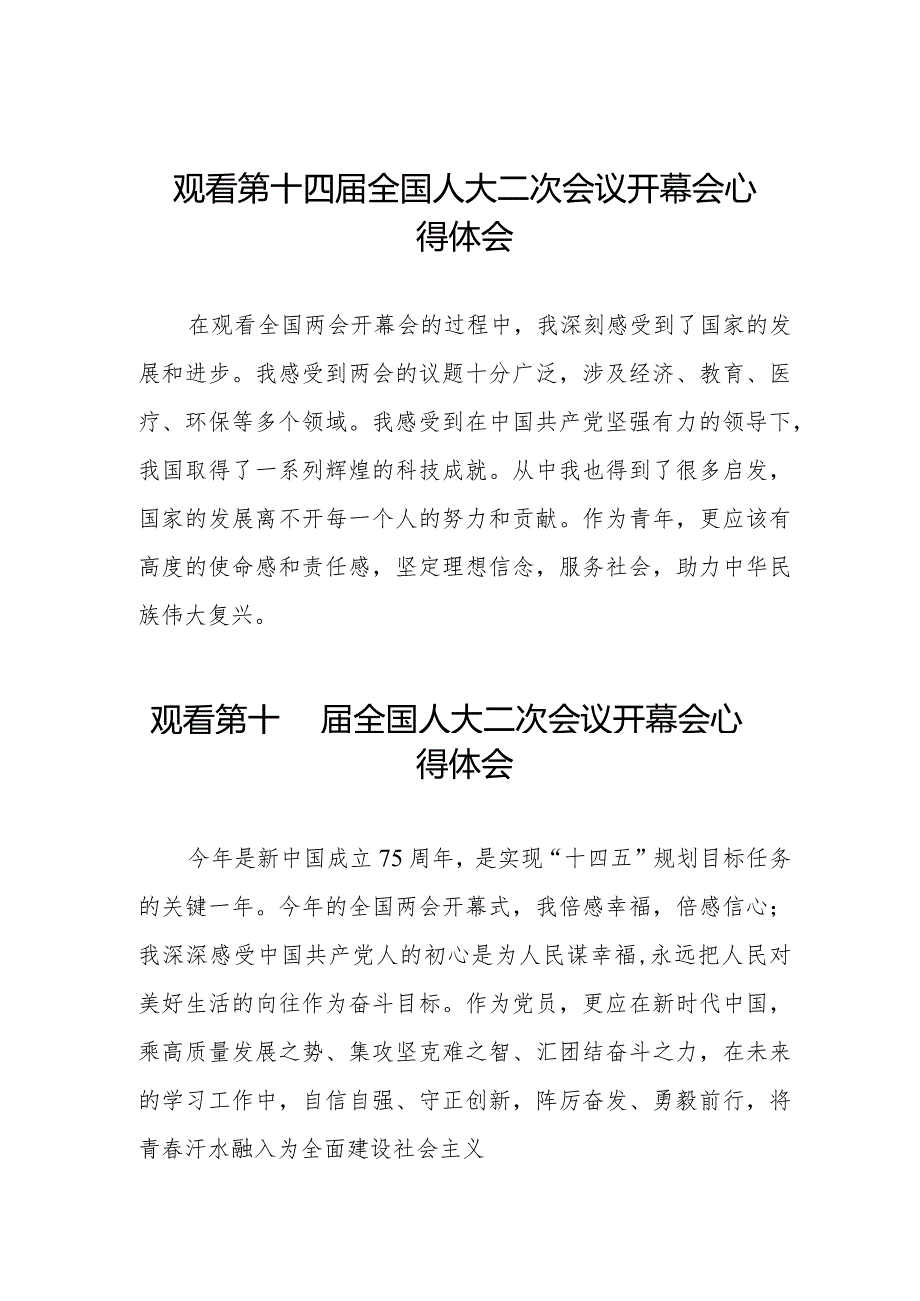 观看第十四届全国人大二次会议开幕会心得体会

在观看全国两会开幕会的过程中，我深刻感受到了国家的发展和进步。我感受到两会的议题十分广泛，涉及经济、教育、医疗、环保等多个领域。我感受到在中国共产党坚强有力的领导下，我国取得了一系列辉煌的科技成就。从中我也得到了很多启发，国家的发展离不开每一个人的努力和贡献。作为青年，更应该有高度的使命感和责任感，坚定理想信念，服务社会，助力中华民族伟大复兴。

观看第十 届全国人大二次会议开幕会心得体会

今年是新中国成立75周年，是实现“十四五”规划目标任务的关键一年。今年的全国两会开幕式，我倍感幸福，倍感信心；我深深感受中国共产党人的初心是为人民谋幸福,永远把人民对美好生活的向往作为奋斗目标。作为党员，更应在新时代中国，乘高质量发展之势、集攻坚克难之智、汇团结奋斗之力，在未来的学习工作中，自信自强、守正创新，阵厉奋发、勇毅前行，将青春汗水融入为全面建设社会主义